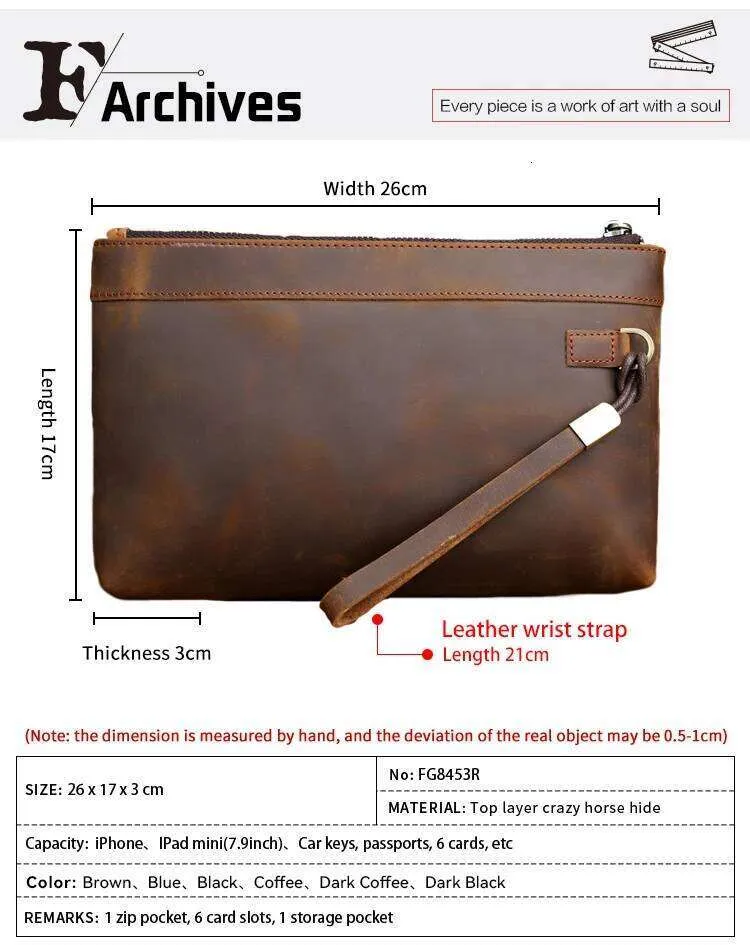 F Archives

Every piece is a work of art with a soul

Width 26cm

Length 17cm

Thickness 3cm

Leather wrist strap
Length 21cm

(Note: the dimension is measured by hand, and the deviation of the real object may be 0.5-1cm)

SIZE: 26 x 17 x 3 cm

No: FG8453R

MATERIAL: Top layer crazy horse hide

Capacity: iPhone、IPad mini(7.9inch)、Car keys, passports, 6 cards, etc

Color: Brown、Blue、Black、Coffee、Dark Coffee、Dark Black

REMARKS: 1 zip pocket, 6 card slots, 1 storage pocket